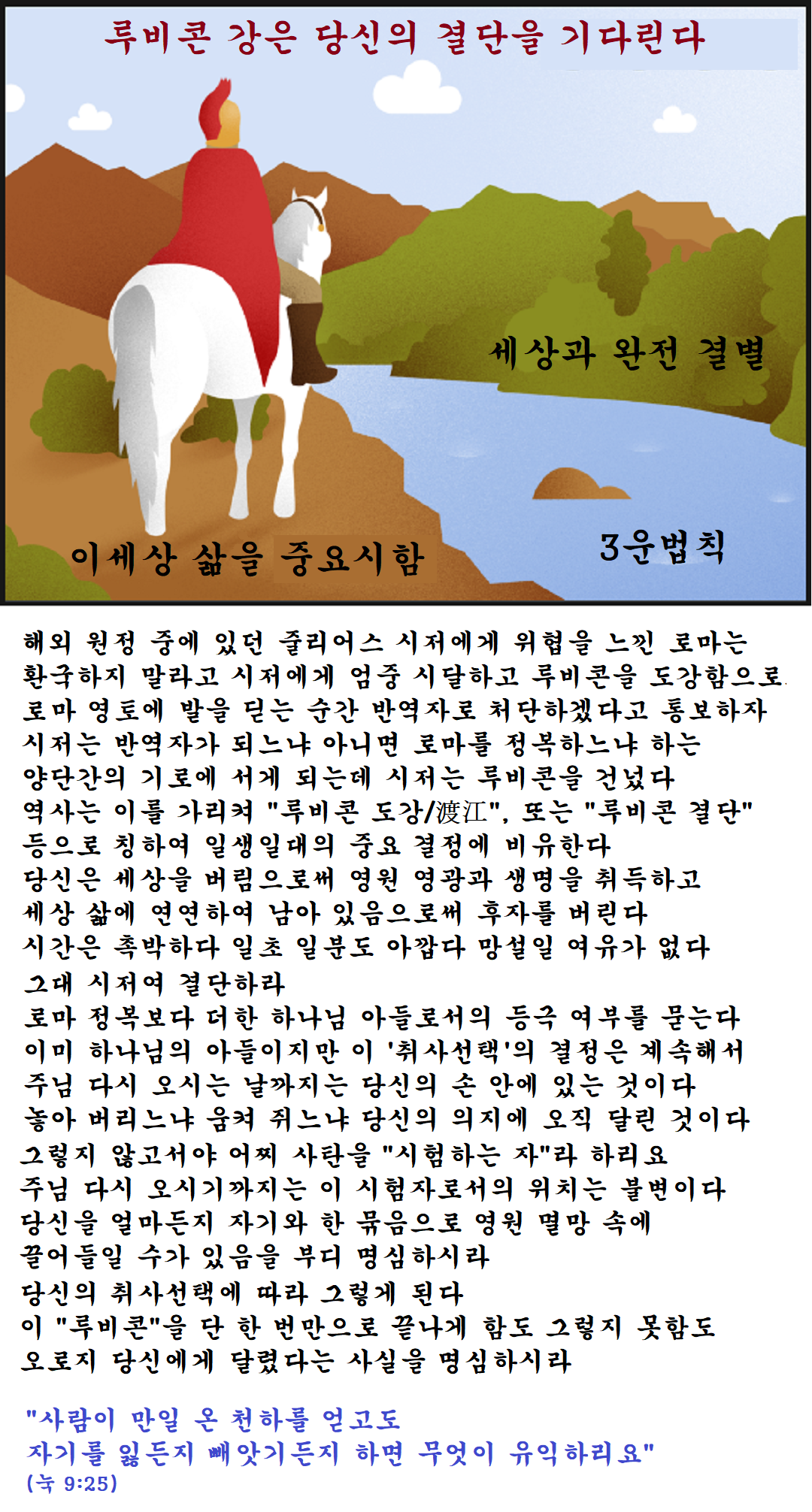 루비콘 강은 당신의 결단을 기다린다

세상과 완전 결별

이세상 삶을 중요시함

3운법칙

해외 원정 중에 있던 줄리어스 시저에게 위협을 느낀 로마는
환국하지 말라고 시저에게 엄중 시달하고 루비콘을 도강함으로
로마 영토에 발을 딛는 순간 반역자로 처단하겠다고 통보하자
시저는 반역자가 되느냐 아니면 로마를 정복하느냐 하는
양단간의 기로에 서게 되는데 시저는 루비콘을 건넜다
역사는 이를 가리켜 "루비콘 도강/渡江", 또는 "루비콘 결단"
등으로 칭하여 일생일대의 중요 결정에 비유한다
당신은 세상을 버림으로써 영원 영광과 생명을 취득하고
세상 삶에 연연하여 남아 있음으로써 후자를 버린다
시간은 촉박하다 일초 일분도 아깝다 망설일 여유가 없다
그대 시저여 결단하라
로마 정복보다 더한 하나님 아들로서의 등극 여부를 묻는다
이미 하나님의 아들이지만 이 '취사선택'의 결정은 계속해서
주님 다시 오시는 날까지는 당신의 손 안에 있는 것이다
놓아 버리느냐 움켜 쥐느냐 당신의 의지에 오직 달린 것이다
그렇지 않고서야 어찌 사탄을 "시험하는 자"라 하리요
주님 다시 오시기까지는 이 시험자로서의 위치는 불변이다
당신을 얼마든지 자기와 한 묶음으로 영원 멸망 속에
끌어들일 수가 있음을 부디 명심하시라
당신의 취사선택에 따라 그렇게 된다
이 "루비콘"을 단 한 번만으로 끝나게 함도 그렇지 못함도
오로지 당신에게 달렸다는 사실을 명심하시라

"사람이 만일 온 천하를 얻고도
자기를 잃든지 빼앗기든지 하면 무엇이 유익하리요"
(눅 9:25)